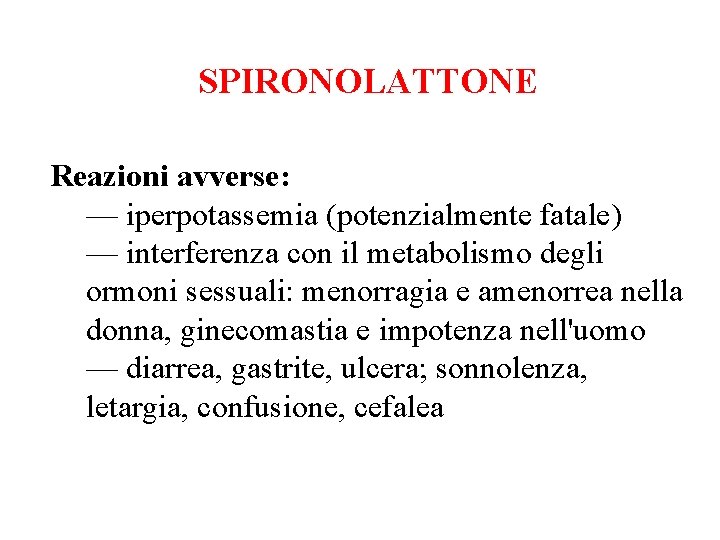 SPIRONOLATTONE

Reazioni avverse:

— iperpotassemia (potenzialmente fatale)

— interferenza con il metabolismo degli ormoni sessuali: menorragia e amenorrea nella donna, ginecomastia e impotenza nell'uomo

— diarrea, gastrite, ulcera; sonnolenza, letargia, confusione, cefalea